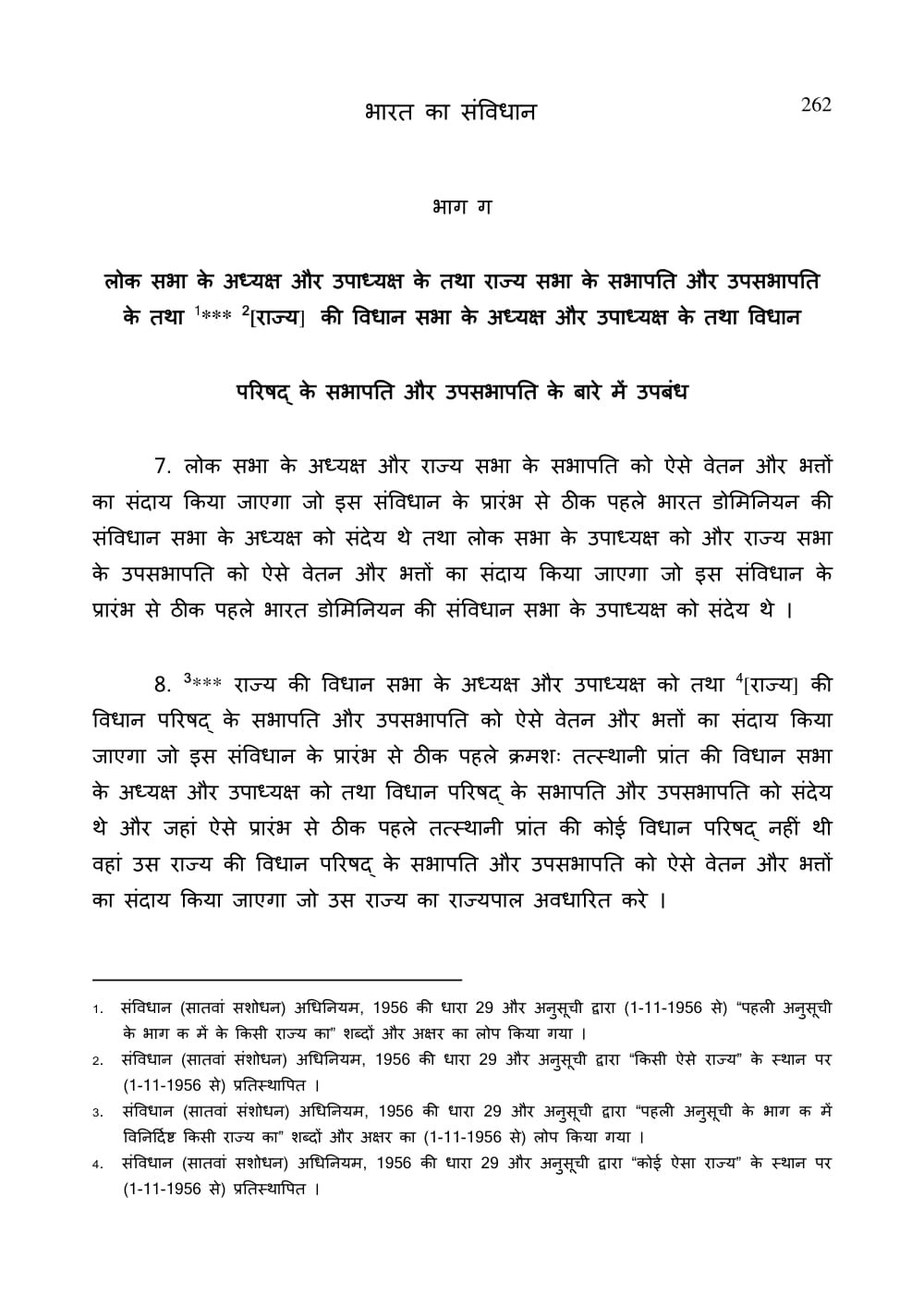 भारत का संविधान 262

भाग ग

लोक सभा के अध्यक्ष और उपाध्यक्ष के तथा राज्य सभा के सभापति और उपसभापति के तथा $^1$*** $^2$[राज्य] की विधान सभा के अध्यक्ष और उपाध्यक्ष के तथा विधान

परिषद् के सभापति और उपसभापति के बारे में उपबंध

7. लोक सभा के अध्यक्ष और राज्य सभा के सभापति को ऐसे वेतन और भत्तों का संदाय किया जाएगा जो इस संविधान के प्रारंभ से ठीक पहले भारत डोमिनियन की संविधान सभा के अध्यक्ष को संदेय थे तथा लोक सभा के उपाध्यक्ष को और राज्य सभा के उपसभापति को ऐसे वेतन और भत्तों का संदाय किया जाएगा जो इस संविधान के प्रारंभ से ठीक पहले भारत डोमिनियन की संविधान सभा के उपाध्यक्ष को संदेय थे ।

8. $^3$*** राज्य की विधान सभा के अध्यक्ष और उपाध्यक्ष को तथा $^4$[राज्य] की विधान परिषद् के सभापति और उपसभापति को ऐसे वेतन और भत्तों का संदाय किया जाएगा जो इस संविधान के प्रारंभ से ठीक पहले क्रमशः तत्स्थानी प्रांत की विधान सभा के अध्यक्ष और उपाध्यक्ष को तथा विधान परिषद् के सभापति और उपसभापति को संदेय थे और जहां ऐसे प्रारंभ से ठीक पहले तत्स्थानी प्रांत की कोई विधान परिषद् नहीं थी वहां उस राज्य की विधान परिषद् के सभापति और उपसभापति को ऐसे वेतन और भत्तों का संदाय किया जाएगा जो उस राज्य का राज्यपाल अवधारित करे ।

1. संविधान (सातवां सशोधन) अधिनियम, 1956 की धारा 29 और अनुसूची द्वारा (1-11-1956 से) "पहली अनुसूची के भाग क में के किसी राज्य का" शब्दों और अक्षर का लोप किया गया ।
2. संविधान (सातवां संशोधन) अधिनियम, 1956 की धारा 29 और अनुसूची द्वारा "किसी ऐसे राज्य" के स्थान पर (1-11-1956 से) प्रतिस्थापित ।
3. संविधान (सातवां संशोधन) अधिनियम, 1956 की धारा 29 और अनुसूची द्वारा "पहली अनुसूची के भाग क में विनिर्दिष्ट किसी राज्य का" शब्दों और अक्षर का (1-11-1956 से) लोप किया गया ।
4. संविधान (सातवां सशोधन) अधिनियम, 1956 की धारा 29 और अनुसूची द्वारा "कोई ऐसा राज्य" के स्थान पर (1-11-1956 से) प्रतिस्थापित ।